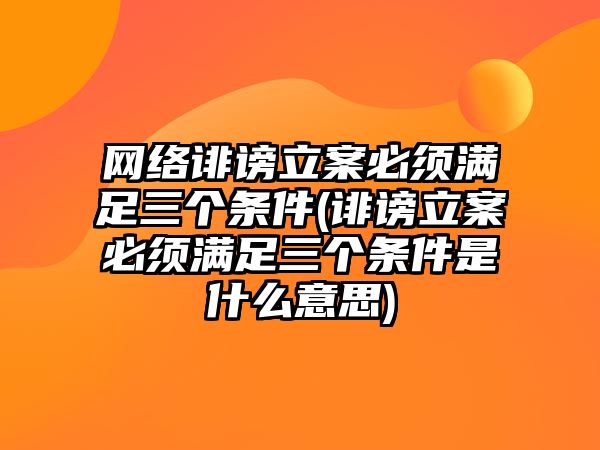 网络诽谤立案必须满足三个条件(诽谤立案必须满足三个条件是什么意思)